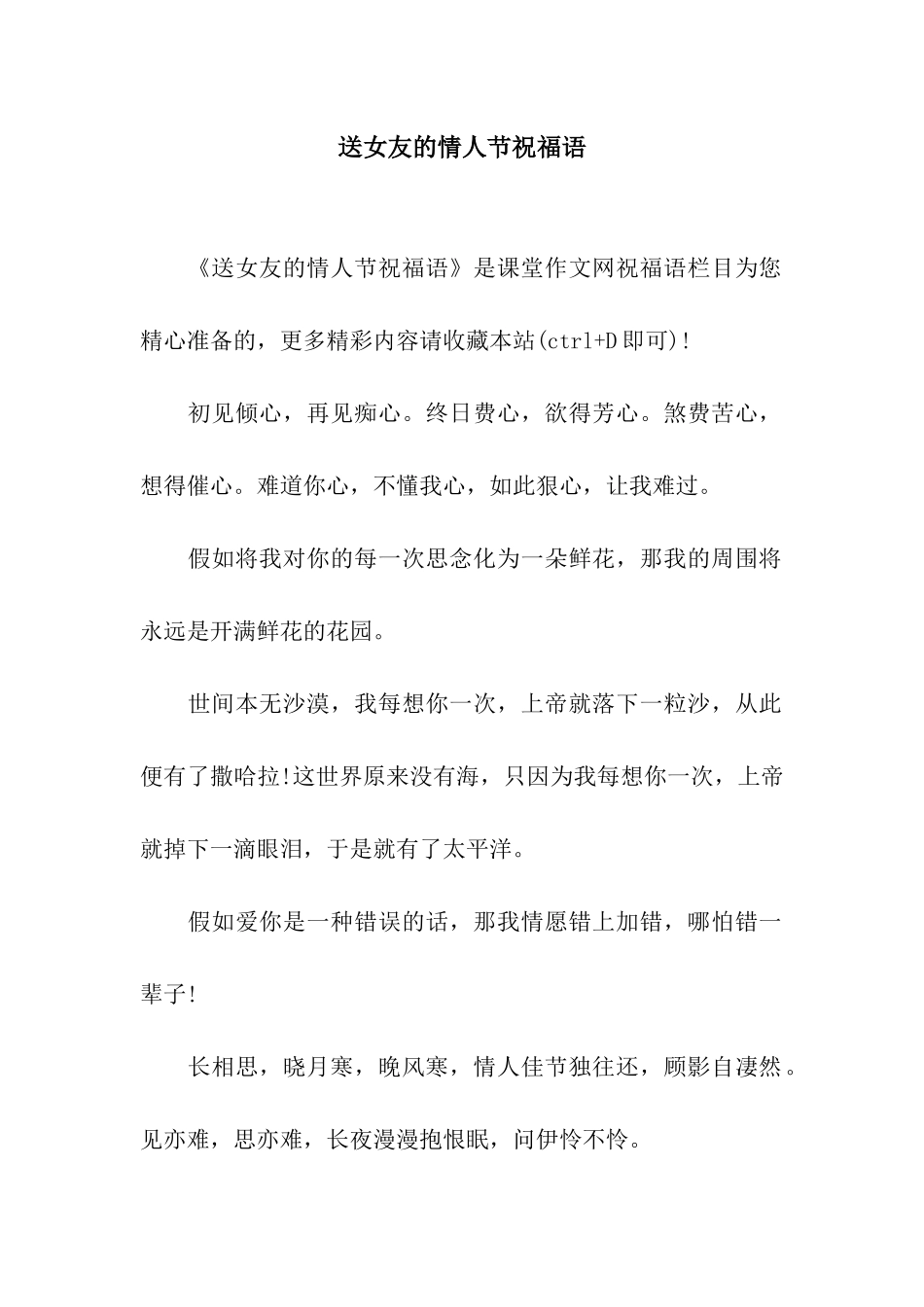 送女友的情人节祝福语

《送女友的情人节祝福语》是课堂作文网祝福语栏目为您精心准备的，更多精彩内容请收藏本站(ctrl+D 即可)!

初见倾心，再见痴心。终日费心，欲得芳心。煞费苦心，想得催心。难道你心，不懂我心，如此狠心，让我难过。

假如将我对你的每一次思念化为一朵鲜花，那我的周围将永远是开满鲜花的花园。

世间本无沙漠，我每想你一次，上帝就落下一粒沙，从此便有了撒哈拉!这世界原来没有海，只因为我每想你一次，上帝就掉下一滴眼泪，于是就有了太平洋。

假如爱你是一种错误的话，那我情愿错上加错，哪怕错一辈子!

长相思，晓月寒，晚风寒，情人佳节独往还，顾影自凄然。见亦难，思亦难，长夜漫漫抱恨眠，问伊怜不怜。